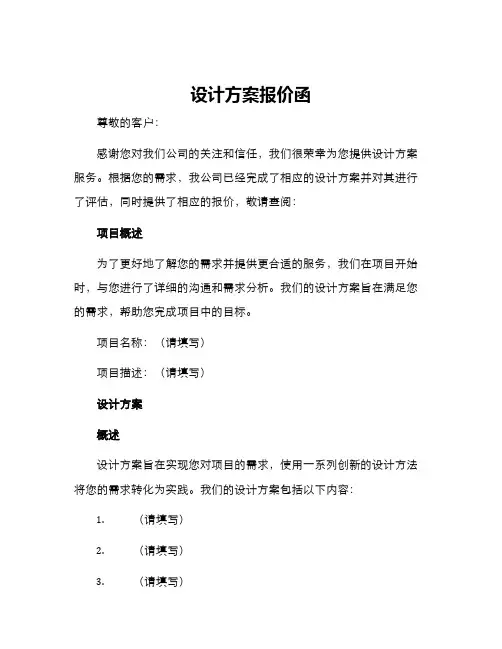 设计方案报价函

尊敬的客户：

感谢您对我们公司的关注和信任，我们很荣幸为您提供设计方案服务。根据您的需求，我公司已经完成了相应的设计方案并对其进行了评估，同时提供了相应的报价，敬请查阅：

项目概述

为了更好地了解您的需求并提供更合适的服务，我们在项目开始时，与您进行了详细的沟通和需求分析。我们的设计方案旨在满足您的需求，帮助您完成项目中的目标。

项目名称：（请填写）

项目描述：（请填写）

设计方案

概述

设计方案旨在实现您对项目的需求，使用一系列创新的设计方法将您的需求转化为实践。我们的设计方案包括以下内容：

1. （请填写）

2. （请填写）

3. （请填写）